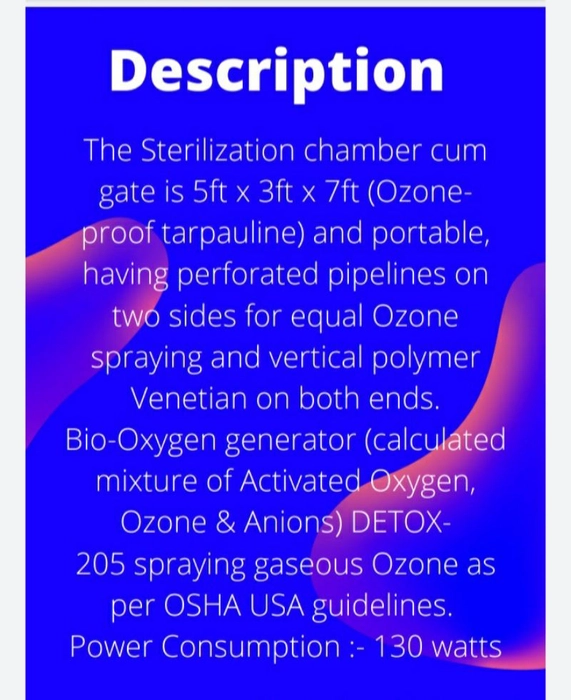 Description

The Sterilization chamber cum gate is 5ft x 3ft x 7ft (Ozone-proof tarpauline) and portable, having perforated pipelines on two sides for equal Ozone spraying and vertical polymer Venetian on both ends. Bio-Oxygen generator (calculated mixture of Activated Oxygen, Ozone & Anions) DETOX-205 spraying gaseous Ozone as per OSHA USA guidelines. Power Consumption :- 130 watts